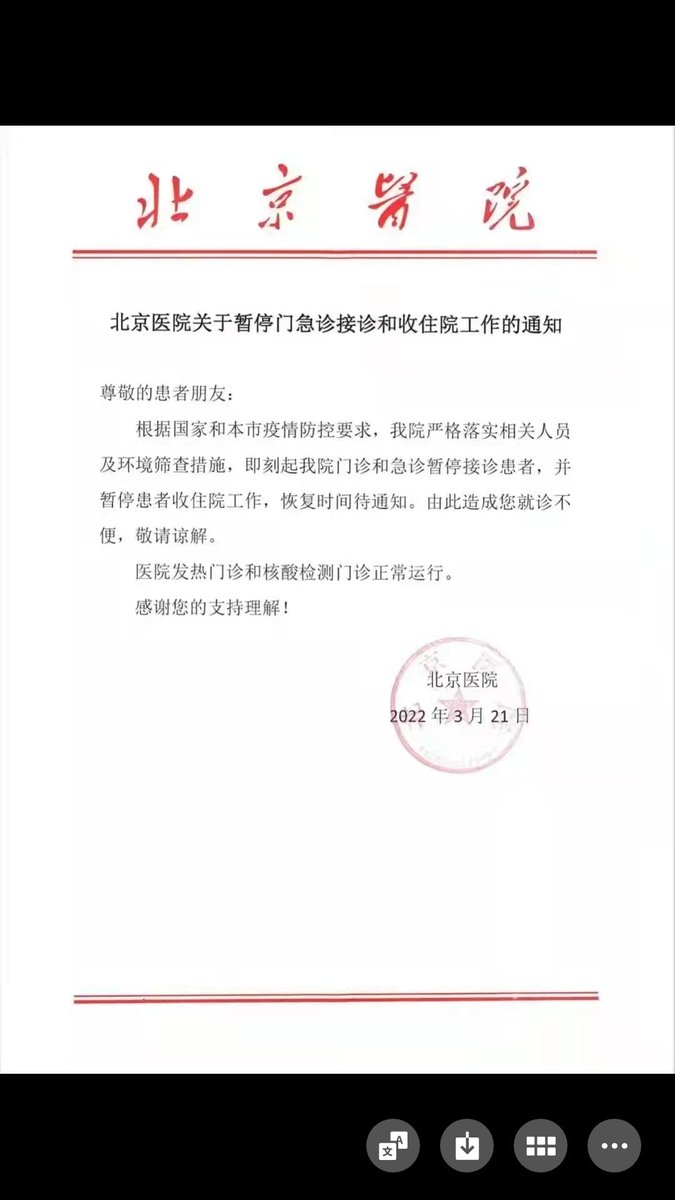 北京醫院

北京医院关于暂停门急诊接诊和收住院工作的通知

尊敬的患者朋友：

根据国家和本市疫情防控要求，我院严格落实相关人员及环境筛查措施，即刻起我院门诊和急诊暂停接诊患者，并暂停患者收住院工作，恢复时间待通知。由此造成您就诊不便，敬请谅解。

医院发热门诊和核酸检测门诊正常运行。

感谢您的支持理解！

北京医院
2022 年 3 月 21 日